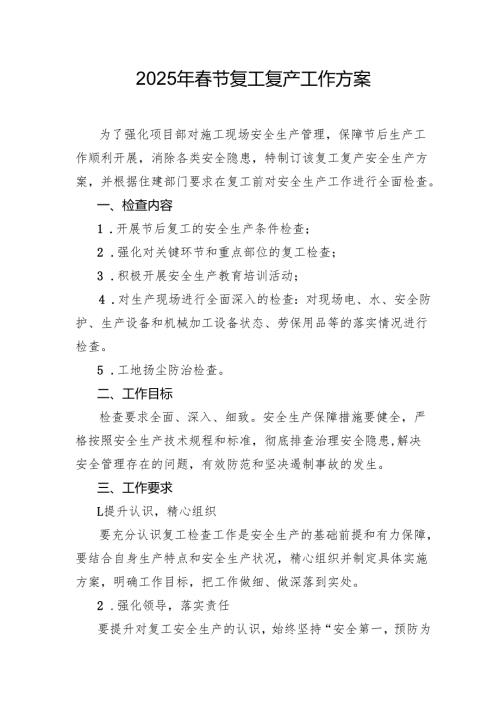 2025年春节复工复产工作方案

为了强化项目部对施工现场安全生产管理，保障节后生产工作顺利开展，消除各类安全隐患，特制订该复工复产安全生产方案，并根据住建部门要求在复工前对安全生产工作进行全面检查。

一、检查内容

1．开展节后复工的安全生产条件检查；

2．强化对关键环节和重点部位的复工检查；

3．积极开展安全生产教育培训活动；

4．对生产现场进行全面深入的检查：对现场电、水、安全防护、生产设备和机械加工设备状态、劳保用品等的落实情况进行检查。

5．工地扬尘防治检查。

二、工作目标

检查要求全面、深入、细致。安全生产保障措施要健全，严格按照安全生产技术规程和标准，彻底排查治理安全隐患,解决安全管理存在的问题，有效防范和坚决遏制事故的发生。

三、工作要求

L提升认识，精心组织

要充分认识复工检查工作是安全生产的基础前提和有力保障，要结合自身生产特点和安全生产状况，精心组织并制定具体实施方案，明确工作目标，把工作做细、做深落到实处。

2．强化领导，落实责任

要提升对复工安全生产的认识，始终坚持“安全第一，预防为